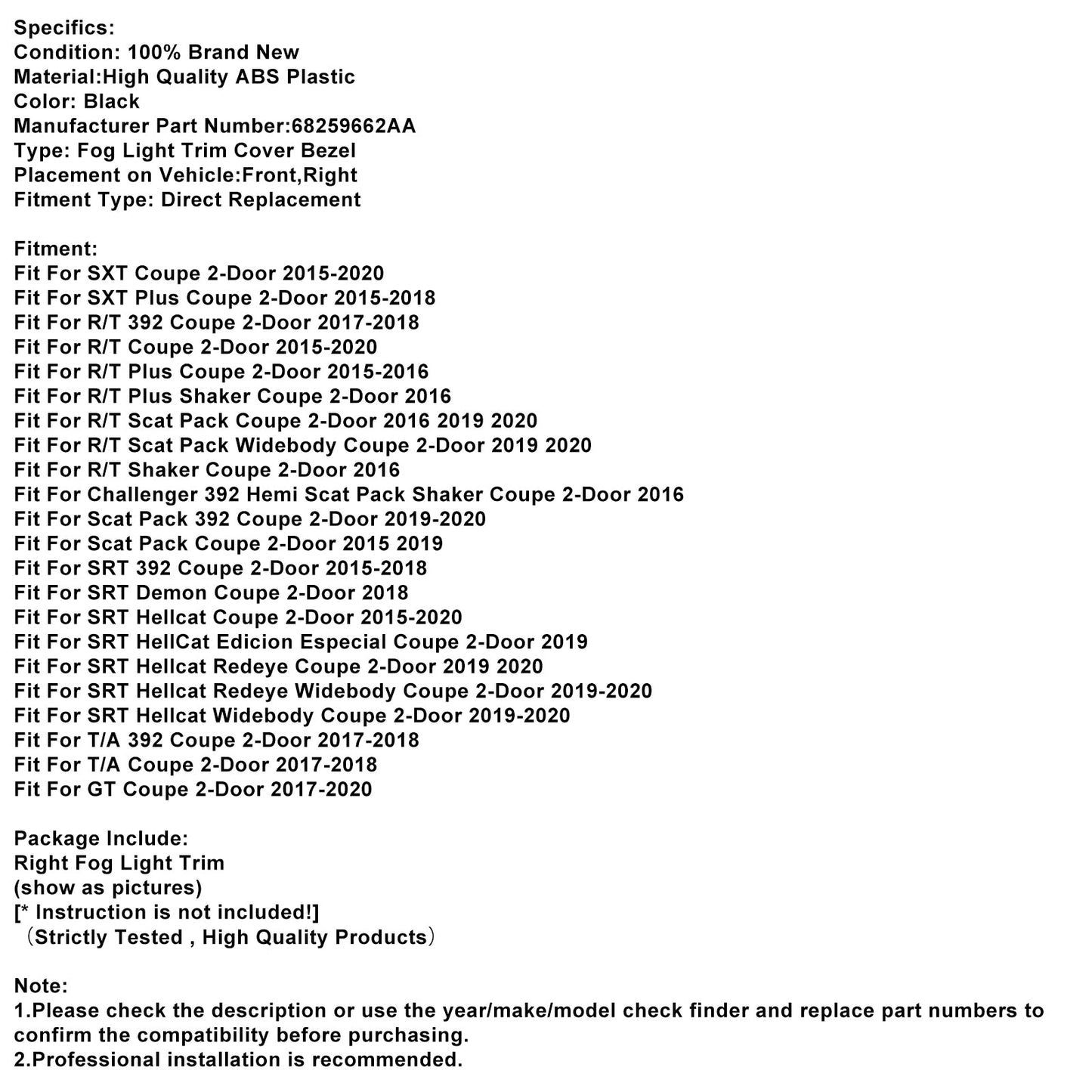 Specifics:
Condition: 100% Brand New
Material:High Quality ABS Plastic
Color: Black
Manufacturer Part Number:68259662AA
Type: Fog Light Trim Cover Bezel
Placement on Vehicle:Front,Right
Fitment Type: Direct Replacement

Fitment:
Fit For SXT Coupe 2-Door 2015-2020
Fit For SXT Plus Coupe 2-Door 2015-2018
Fit For R/T 392 Coupe 2-Door 2017-2018
Fit For R/T Coupe 2-Door 2015-2020
Fit For R/T Plus Coupe 2-Door 2015-2016
Fit For R/T Plus Shaker Coupe 2-Door 2016
Fit For R/T Scat Pack Coupe 2-Door 2016 2019 2020
Fit For R/T Scat Pack Widebody Coupe 2-Door 2019 2020
Fit For R/T Shaker Coupe 2-Door 2016
Fit For Challenger 392 Hemi Scat Pack Shaker Coupe 2-Door 2016
Fit For Scat Pack 392 Coupe 2-Door 2019-2020
Fit For Scat Pack Coupe 2-Door 2015 2019
Fit For SRT 392 Coupe 2-Door 2015-2018
Fit For SRT Demon Coupe 2-Door 2018
Fit For SRT Hellcat Coupe 2-Door 2015-2020
Fit For SRT HellCat Edicion Especial Coupe 2-Door 2019
Fit For SRT Hellcat Redeye Coupe 2-Door 2019 2020
Fit For SRT Hellcat Redeye Widebody Coupe 2-Door 2019-2020
Fit For SRT Hellcat Widebody Coupe 2-Door 2019-2020
Fit For T/A 392 Coupe 2-Door 2017-2018
Fit For T/A Coupe 2-Door 2017-2018
Fit For GT Coupe 2-Door 2017-2020

Package Include:
Right Fog Light Trim
(show as pictures)
[* Instruction is not included!]
（Strictly Tested , High Quality Products）

Note:
1.Please check the description or use the year/make/model check finder and replace part numbers to confirm the compatibility before purchasing.
2.Professional installation is recommended.